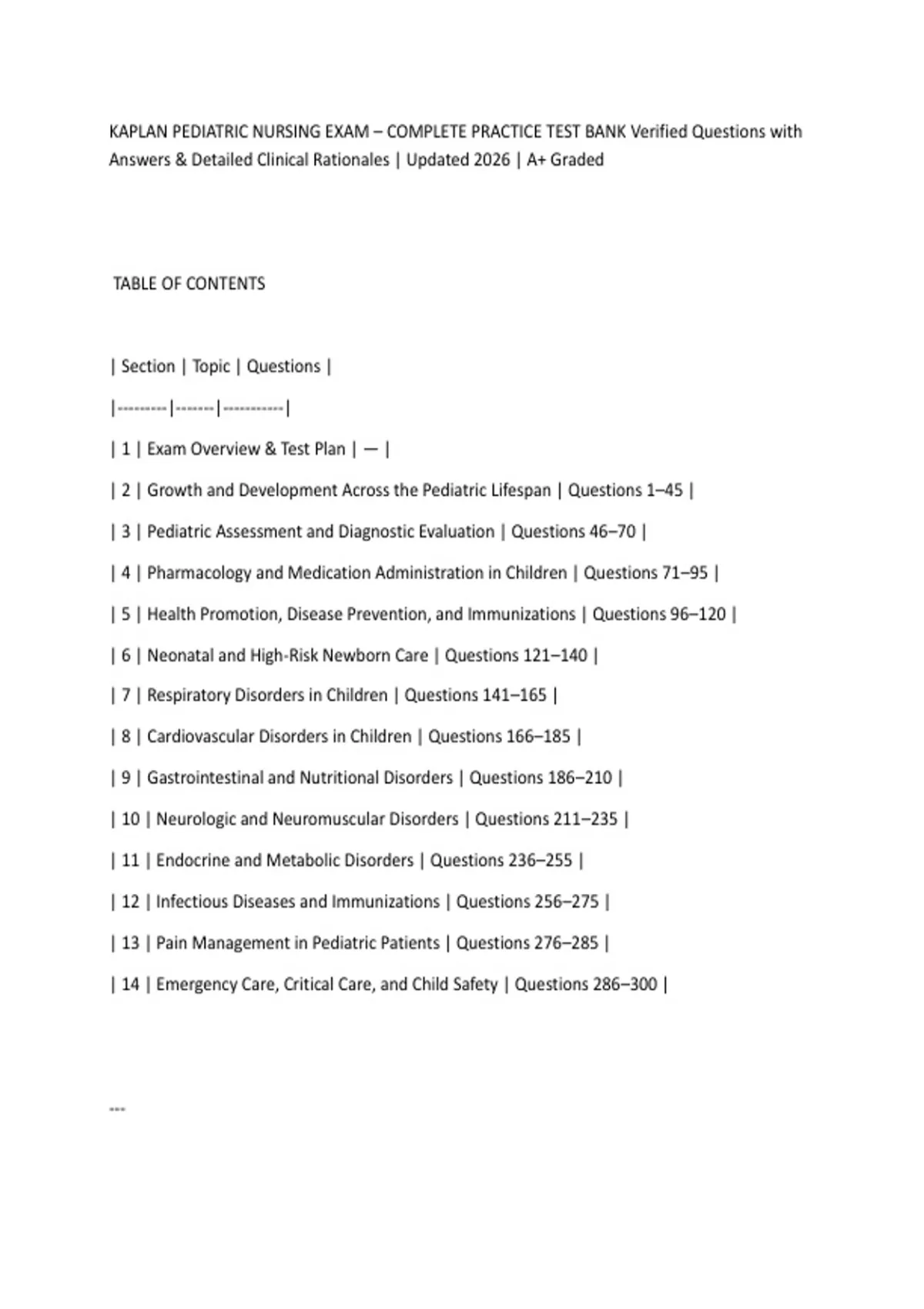 KAPLAN PEDIATRIC NURSING EXAM – COMPLETE PRACTICE TEST BANK Verified Questions with Answers & Detailed Clinical Rationales | Updated 2026 | A+ Graded

TABLE OF CONTENTS

| Section | Topic | Questions |
|---------|-------|-----------|
| 1 | Exam Overview & Test Plan | — |
| 2 | Growth and Development Across the Pediatric Lifespan | Questions 1–45 |
| 3 | Pediatric Assessment and Diagnostic Evaluation | Questions 46–70 |
| 4 | Pharmacology and Medication Administration in Children | Questions 71–95 |
| 5 | Health Promotion, Disease Prevention, and Immunizations | Questions 96–120 |
| 6 | Neonatal and High-Risk Newborn Care | Questions 121–140 |
| 7 | Respiratory Disorders in Children | Questions 141–165 |
| 8 | Cardiovascular Disorders in Children | Questions 166–185 |
| 9 | Gastrointestinal and Nutritional Disorders | Questions 186–210 |
| 10 | Neurologic and Neuromuscular Disorders | Questions 211–235 |
| 11 | Endocrine and Metabolic Disorders | Questions 236–255 |
| 12 | Infectious Diseases and Immunizations | Questions 256–275 |
| 13 | Pain Management in Pediatric Patients | Questions 276–285 |
| 14 | Emergency Care, Critical Care, and Child Safety | Questions 286–300 |

---